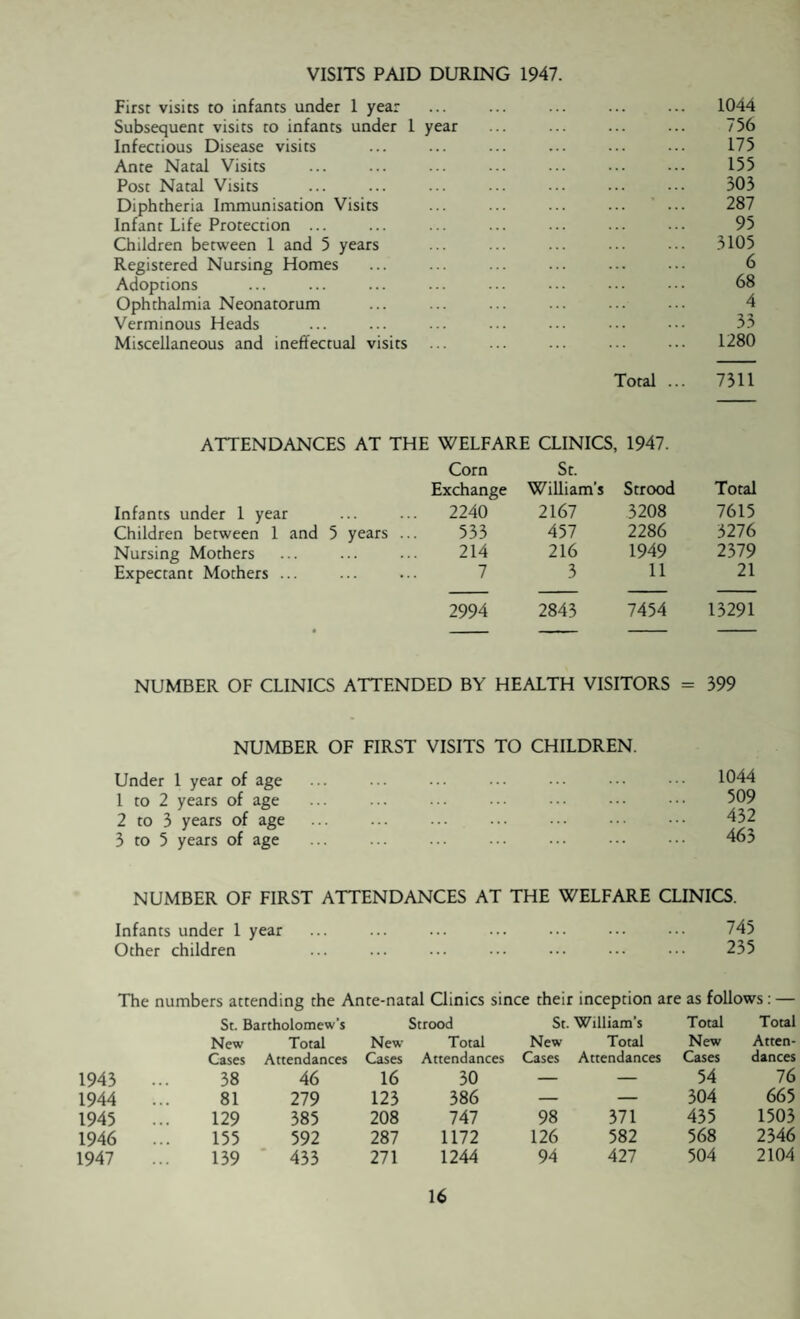 VISITS PAID DURING 1947.

| | |
|---|---|
| First visits to infants under 1 year ... ... ... ... ... | 1044 |
| Subsequent visits to infants under 1 year ... ... ... ... | 756 |
| Infectious Disease visits ... ... ... ... ... ... | 175 |
| Ante Natal Visits ... ... ... ... ... ... ... | 155 |
| Post Natal Visits ... ... ... ... ... ... ... | 303 |
| Diphtheria Immunisation Visits ... ... ... ... ... | 287 |
| Infant Life Protection ... ... ... ... ... ... ... | 95 |
| Children between 1 and 5 years ... ... ... ... ... | 3105 |
| Registered Nursing Homes ... ... ... ... ... ... | 6 |
| Adoptions ... ... ... ... ... ... ... ... | 68 |
| Ophthalmia Neonatorum ... ... ... ... ... ... | 4 |
| Verminous Heads ... ... ... ... ... ... ... | 33 |
| Miscellaneous and ineffectual visits ... ... ... ... ... | 1280 |
| Total ... | 7311 |

ATTENDANCES AT THE WELFARE CLINICS, 1947.

| | Corn Exchange | St. William's | Strood | Total |
|---|---|---|---|---|
| Infants under 1 year ... ... | 2240 | 2167 | 3208 | 7615 |
| Children between 1 and 5 years ... | 533 | 457 | 2286 | 3276 |
| Nursing Mothers ... ... ... | 214 | 216 | 1949 | 2379 |
| Expectant Mothers ... ... ... | 7 | 3 | 11 | 21 |
| | 2994 | 2843 | 7454 | 13291 |

NUMBER OF CLINICS ATTENDED BY HEALTH VISITORS = 399

NUMBER OF FIRST VISITS TO CHILDREN.

| | |
|---|---|
| Under 1 year of age ... ... ... ... ... ... ... | 1044 |
| 1 to 2 years of age ... ... ... ... ... ... ... | 509 |
| 2 to 3 years of age ... ... ... ... ... ... ... | 432 |
| 3 to 5 years of age ... ... ... ... ... ... ... | 463 |

NUMBER OF FIRST ATTENDANCES AT THE WELFARE CLINICS.

| | |
|---|---|
| Infants under 1 year ... ... ... ... ... ... ... | 745 |
| Other children ... ... ... ... ... ... ... | 235 |

The numbers attending the Ante-natal Clinics since their inception are as follows: —

| | St. Bartholomew's New Cases | St. Bartholomew's Total Attendances | Strood New Cases | Strood Total Attendances | St. William's New Cases | St. William's Total Attendances | Total New Cases | Total Attendances |
|---|---|---|---|---|---|---|---|---|
| 1943 ... | 38 | 46 | 16 | 30 | — | — | 54 | 76 |
| 1944 ... | 81 | 279 | 123 | 386 | — | — | 304 | 665 |
| 1945 ... | 129 | 385 | 208 | 747 | 98 | 371 | 435 | 1503 |
| 1946 ... | 155 | 592 | 287 | 1172 | 126 | 582 | 568 | 2346 |
| 1947 ... | 139 | 433 | 271 | 1244 | 94 | 427 | 504 | 2104 |

16